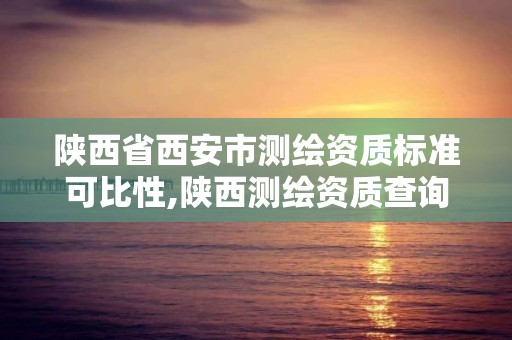 陕西省西安市测绘资质标准可比性,陕西测绘资质查询